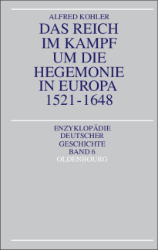 ALFRED KOHLER

DAS REICH IM KAMPF UM DIE HEGEMONIE IN EUROPA 1521-1648

ENZYKLOPÄDIE DEUTSCHER GESCHICHTE BAND 6

OLDENBOURG